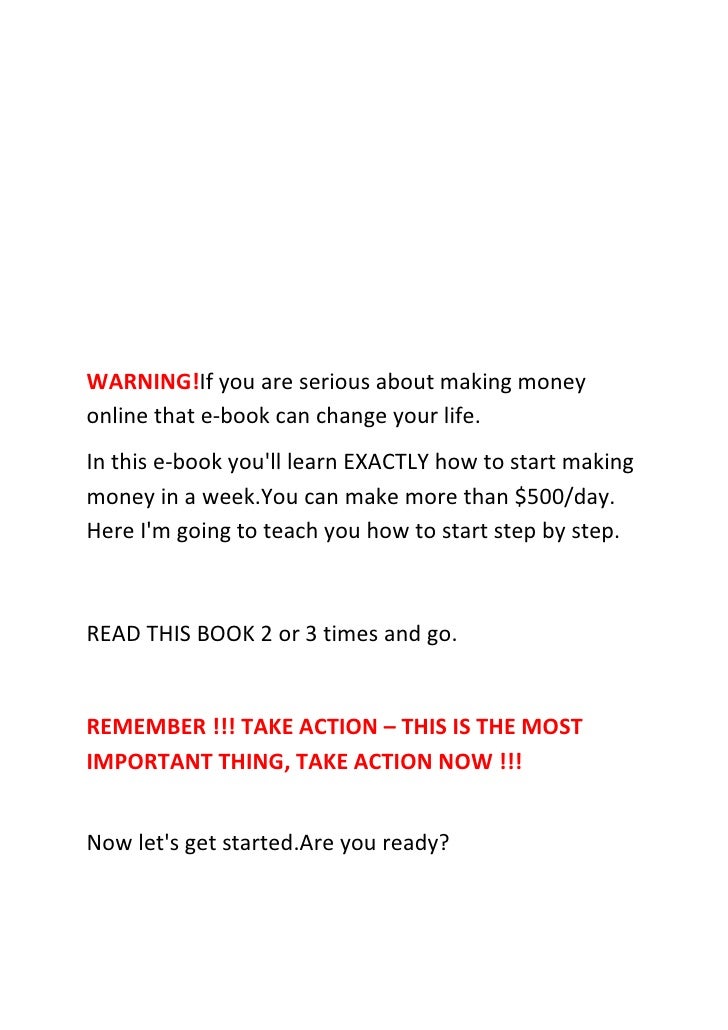 WARNING!If you are serious about making money online that e-book can change your life.

In this e-book you'll learn EXACTLY how to start making money in a week.You can make more than $500/day. Here I'm going to teach you how to start step by step.

READ THIS BOOK 2 or 3 times and go.

REMEMBER !!! TAKE ACTION – THIS IS THE MOST IMPORTANT THING, TAKE ACTION NOW !!!

Now let's get started.Are you ready?